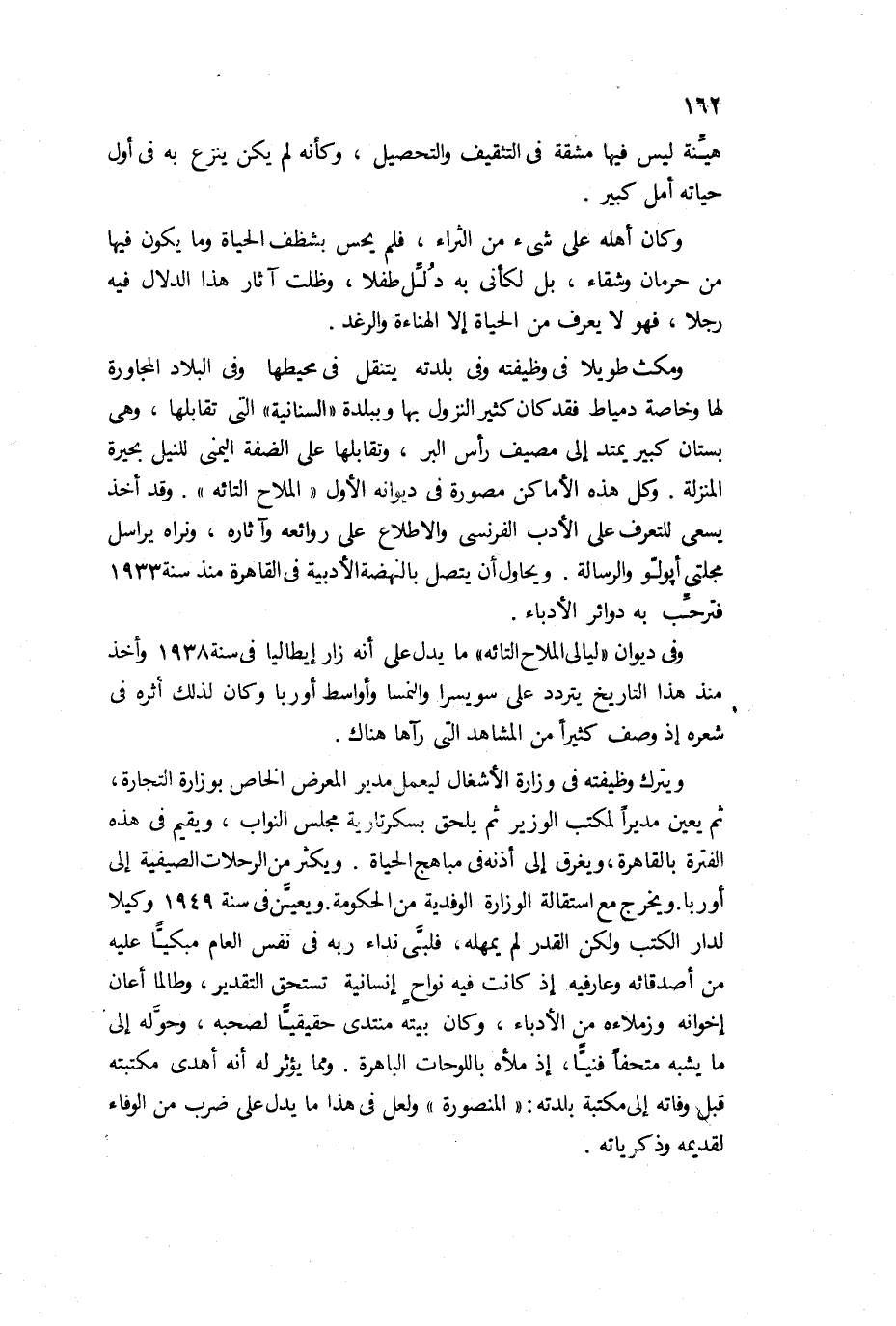 ١٦٢

هيِّنة ليس فيها مشقة فى التثقيف والتحصيل ، وكأنه لم يكن ينزع به فى أول حياته أمل كبير .

وكان أهله على شىء من الثراء ، فلم يحس بشظف الحياة وما يكون فيها من حرمان وشقاء ، بل لكأنى به دُلِّل طفلا ، وظلت آثار هذا الدلال فيه رجلا ، فهو لا يعرف من الحياة إلا الهناءة والرغد .

ومكث طويلا فى وظيفته وفى بلدته يتنقل فى محيطها وفى البلاد المجاورة لها وخاصة دمياط فقد كان كثير النزول بها وببلدة «السنانية» التى تقابلها ، وهى بستان كبير يمتد إلى مصيف رأس البر ، وتقابلها على الضفة اليمنى للنيل بحيرة المنزلة . وكل هذه الأماكن مصورة فى ديوانه الأول « الملاح التائه » . وقد أخذ يسعى للتعرف على الأدب الفرنسى والاطلاع على روائعه وآثاره ، ونراه يراسل مجلتى أپولّو والرسالة . ويحاول أن يتصل بالنهضة الأدبية فى القاهرة منذ سنة ١٩٣٣ فترحِّب به دوائر الأدباء .

وفى ديوان «ليالى الملاح التائه» ما يدل على أنه زار إيطاليا فى سنة ١٩٣٨ وأخذ منذ هذا التاريخ يتردد على سويسرا والنمسا وأواسط أوربا وكان لذلك أثره فى شعره إذ وصف كثيراً من المشاهد التى رآها هناك .

ويترك وظيفته فى وزارة الأشغال ليعمل مدير المعرض الخاص بوزارة التجارة ، ثم يعين مديراً لمكتب الوزير ثم يلحق بسكرتارية مجلس النواب ، ويقيم فى هذه الفترة بالقاهرة ، ويغرق إلى أذنه فى مباهج الحياة . ويكثر من الرحلات الصيفية إلى أوربا . ويخرج مع استقالة الوزارة الوفدية من الحكومة . ويعيَّن فى سنة ١٩٤٩ وكيلا لدار الكتب ولكن القدر لم يمهله ، فلبَّى نداء ربه فى نفس العام مبكيًّا عليه من أصدقائه وعارفيه إذ كانت فيه نواحٍ إنسانية تستحق التقدير ، وطالما أعان إخوانه وزملاءه من الأدباء ، وكان بيته منتدى حقيقيًّا لصحبه ، وحوَّله إلى ما يشبه متحفاً فنيًّا ، إذ ملأه باللوحات الباهرة . ومما يؤثر له أنه أهدى مكتبته قبل وفاته إلى مكتبة بلدته : « المنصورة » ولعل فى هذا ما يدل على ضرب من الوفاء لقديمه وذكرياته .